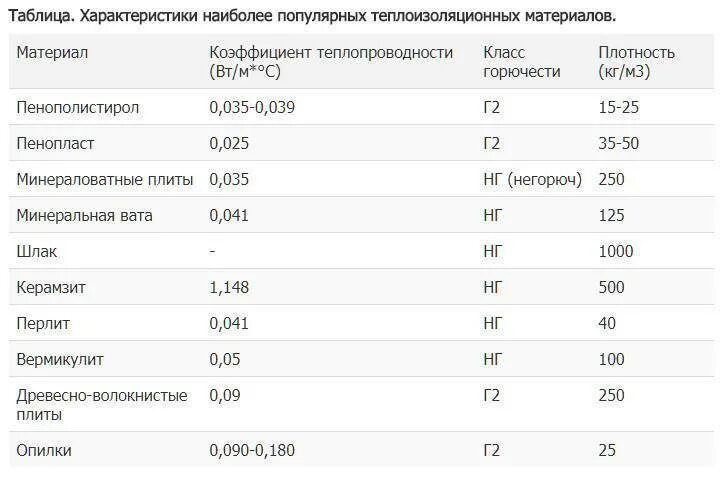 Таблица. Характеристики наиболее популярных теплоизоляционных материалов.

| Материал | Коэффициент теплопроводности (Вт/м*°С) | Класс горючести | Плотность (кг/м3) |
|---|---|---|---|
| Пенополистирол | 0,035-0,039 | Г2 | 15-25 |
| Пенопласт | 0,025 | Г2 | 35-50 |
| Минераловатные плиты | 0,035 | НГ (негорюч) | 250 |
| Минеральная вата | 0,041 | НГ | 125 |
| Шлак | - | НГ | 1000 |
| Керамзит | 1,148 | НГ | 500 |
| Перлит | 0,041 | НГ | 40 |
| Вермикулит | 0,05 | НГ | 100 |
| Древесно-волокнистые плиты | 0,09 | Г2 | 250 |
| Опилки | 0,090-0,180 | Г2 | 25 |